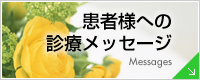 患者様への
診療メッセージ

Messages